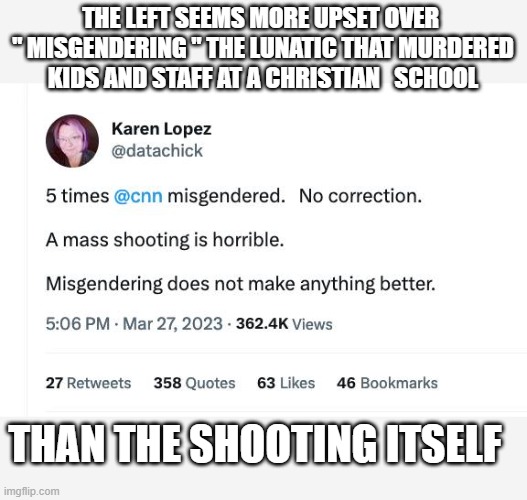 THE LEFT SEEMS MORE UPSET OVER " MISGENDERING " THE LUNATIC THAT MURDERED KIDS AND STAFF AT A CHRISTIAN SCHOOL

Karen Lopez
@datachick

5 times @cnn misgendered. No correction.

A mass shooting is horrible.

Misgendering does not make anything better.

5:06 PM · Mar 27, 2023 · 362.4K Views

27 Retweets 358 Quotes 63 Likes 46 Bookmarks

THAN THE SHOOTING ITSELF

imgflip.com